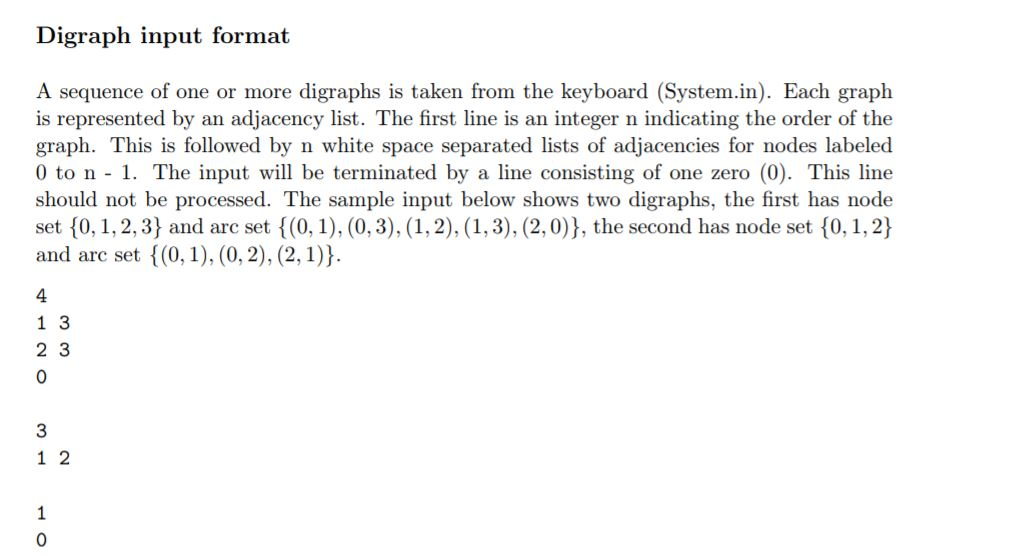 Digraph input format

A sequence of one or more digraphs is taken from the keyboard (System.in). Each graph is represented by an adjacency list. The first line is an integer n indicating the order of the graph. This is followed by n white space separated lists of adjacencies for nodes labeled 0 to n - 1. The input will be terminated by a line consisting of one zero (0). This line should not be processed. The sample input below shows two digraphs, the first has node set $\{0, 1, 2, 3\}$ and arc set $\{(0, 1), (0, 3), (1, 2), (1, 3), (2, 0)\}$, the second has node set $\{0, 1, 2\}$ and arc set $\{(0, 1), (0, 2), (2, 1)\}$.

4
1 3
2 3
0

3
1 2

1
0